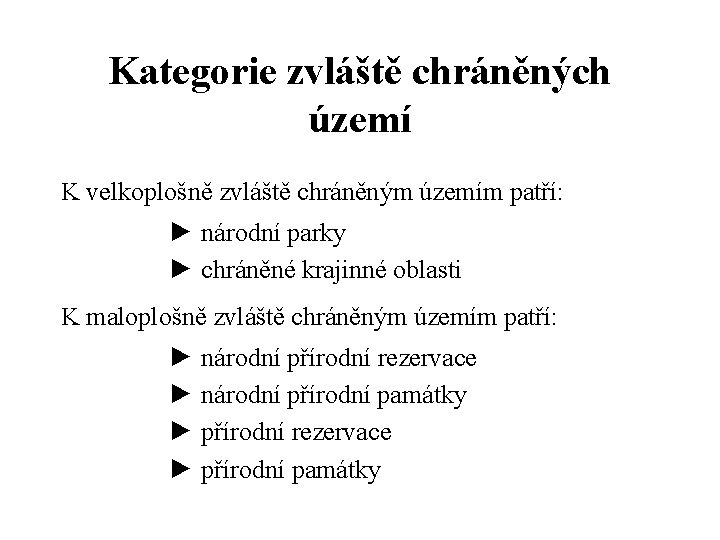 Kategorie zvláště chráněných území

K velkoplošně zvláště chráněným územím patří:

► národní parky
► chráněné krajinné oblasti

K maloplošně zvláště chráněným územím patří:

► národní přírodní rezervace
► národní přírodní památky
► přírodní rezervace
► přírodní památky